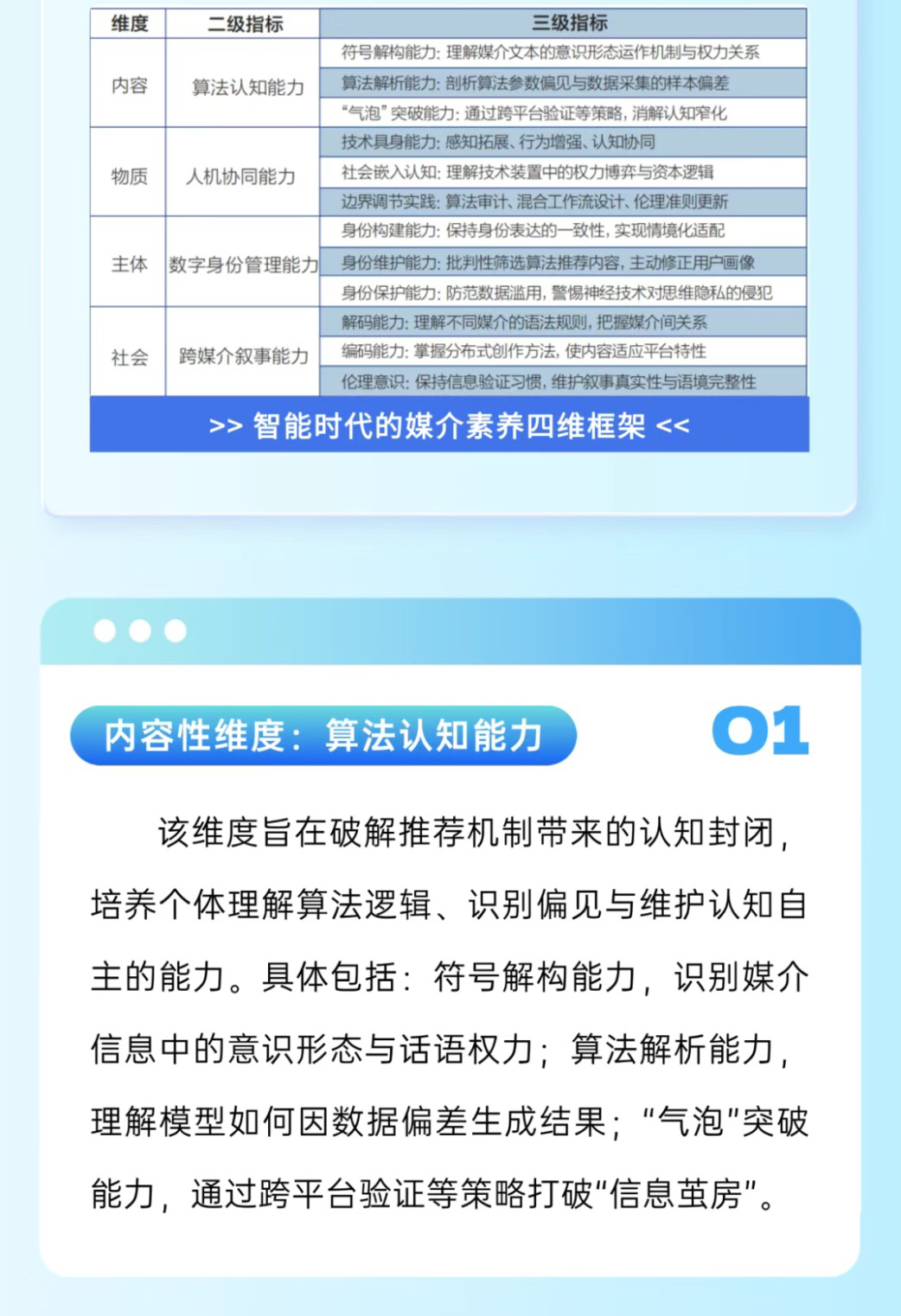 | 维度 | 二级指标 | 三级指标 |
|---|---|---|
| 内容 | 算法认知能力 | 符号解构能力：理解媒介文本的意识形态运作机制与权力关系 |
| | | 算法解析能力：剖析算法参数偏见与数据采集的样本偏差 |
| | | “气泡”突破能力：通过跨平台验证等策略，消解认知窄化 |
| 物质 | 人机协同能力 | 技术具身能力：感知拓展、行为增强、认知协同 |
| | | 社会嵌入认知：理解技术装置中的权力博弈与资本逻辑 |
| | | 边界调节实践：算法审计、混合工作流设计、伦理准则更新 |
| 主体 | 数字身份管理能力 | 身份构建能力：保持身份表达的一致性，实现情境化适配 |
| | | 身份维护能力：批判性筛选算法推荐内容，主动修正用户画像 |
| | | 身份保护能力：防范数据滥用，警惕神经技术对思维隐私的侵犯 |
| 社会 | 跨媒介叙事能力 | 解码能力：理解不同媒介的语法规则，把握媒介间关系 |
| | | 编码能力：掌握分布式创作方法，使内容适应平台特性 |
| | | 伦理意识：保持信息验证习惯，维护叙事真实性与语境完整性 |

>> 智能时代的媒介素养四维框架 <<

内容性维度：算法认知能力

01

该维度旨在破解推荐机制带来的认知封闭，培养个体理解算法逻辑、识别偏见与维护认知自主的能力。具体包括：符号解构能力，识别媒介信息中的意识形态与话语权力；算法解析能力，理解模型如何因数据偏差生成结果；“气泡”突破能力，通过跨平台验证等策略打破“信息茧房”。